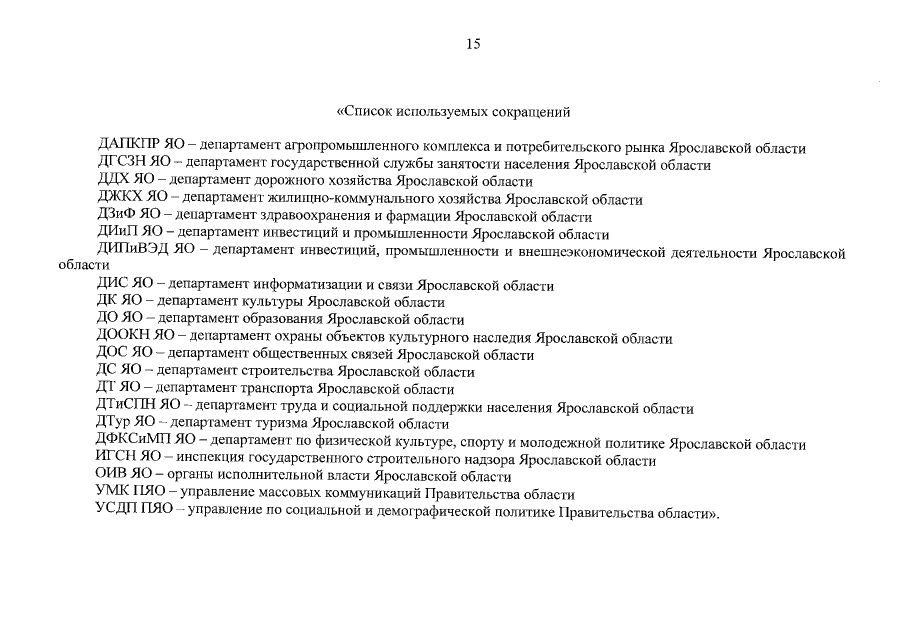 15

«Список используемых сокращений

ДАПКПР ЯО – департамент агропромышленного комплекса и потребительского рынка Ярославской области
ДГСЗН ЯО – департамент государственной службы занятости населения Ярославской области
ДДХ ЯО – департамент дорожного хозяйства Ярославской области
ДЖКХ ЯО – департамент жилищно-коммунального хозяйства Ярославской области
ДЗиФ ЯО – департамент здравоохранения и фармации Ярославской области
ДИиП ЯО – департамент инвестиций и промышленности Ярославской области
ДИПиВЭД ЯО – департамент инвестиций, промышленности и внешнеэкономической деятельности Ярославской области
ДИС ЯО – департамент информатизации и связи Ярославской области
ДК ЯО – департамент культуры Ярославской области
ДО ЯО – департамент образования Ярославской области
ДООКН ЯО – департамент охраны объектов культурного наследия Ярославской области
ДОС ЯО – департамент общественных связей Ярославской области
ДС ЯО – департамент строительства Ярославской области
ДТ ЯО – департамент транспорта Ярославской области
ДТиСПН ЯО – департамент труда и социальной поддержки населения Ярославской области
ДТур ЯО – департамент туризма Ярославской области
ДФКСиМП ЯО – департамент по физической культуре, спорту и молодежной политике Ярославской области
ИГСН ЯО – инспекция государственного строительного надзора Ярославской области
ОИВ ЯО – органы исполнительной власти Ярославской области
УМК ПЯО – управление массовых коммуникаций Правительства области
УСДП ПЯО – управление по социальной и демографической политике Правительства области».